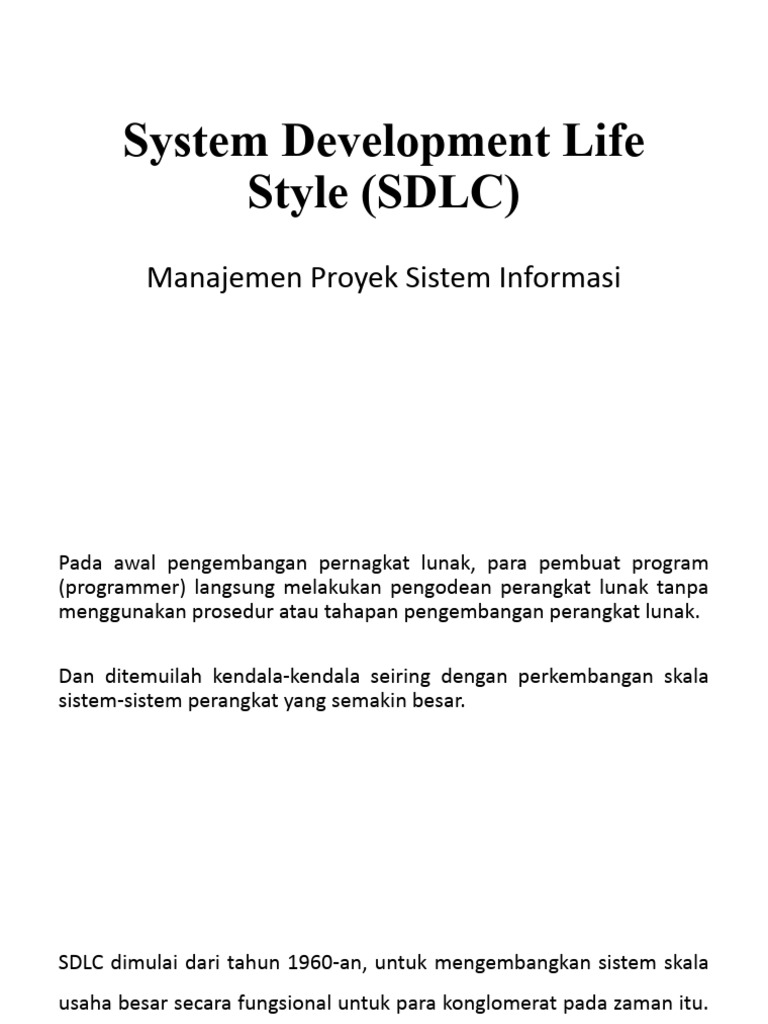 System Development Life Style (SDLC)

Manajemen Proyek Sistem Informasi

Pada awal pengembangan pernagkat lunak, para pembuat program (programmer) langsung melakukan pengodean perangkat lunak tanpa menggunakan prosedur atau tahapan pengembangan perangkat lunak.

Dan ditemuilah kendala-kendala seiring dengan perkembangan skala sistem-sistem perangkat yang semakin besar.

SDLC dimulai dari tahun 1960-an, untuk mengembangkan sistem skala usaha besar secara fungsional untuk para konglomerat pada zaman itu.